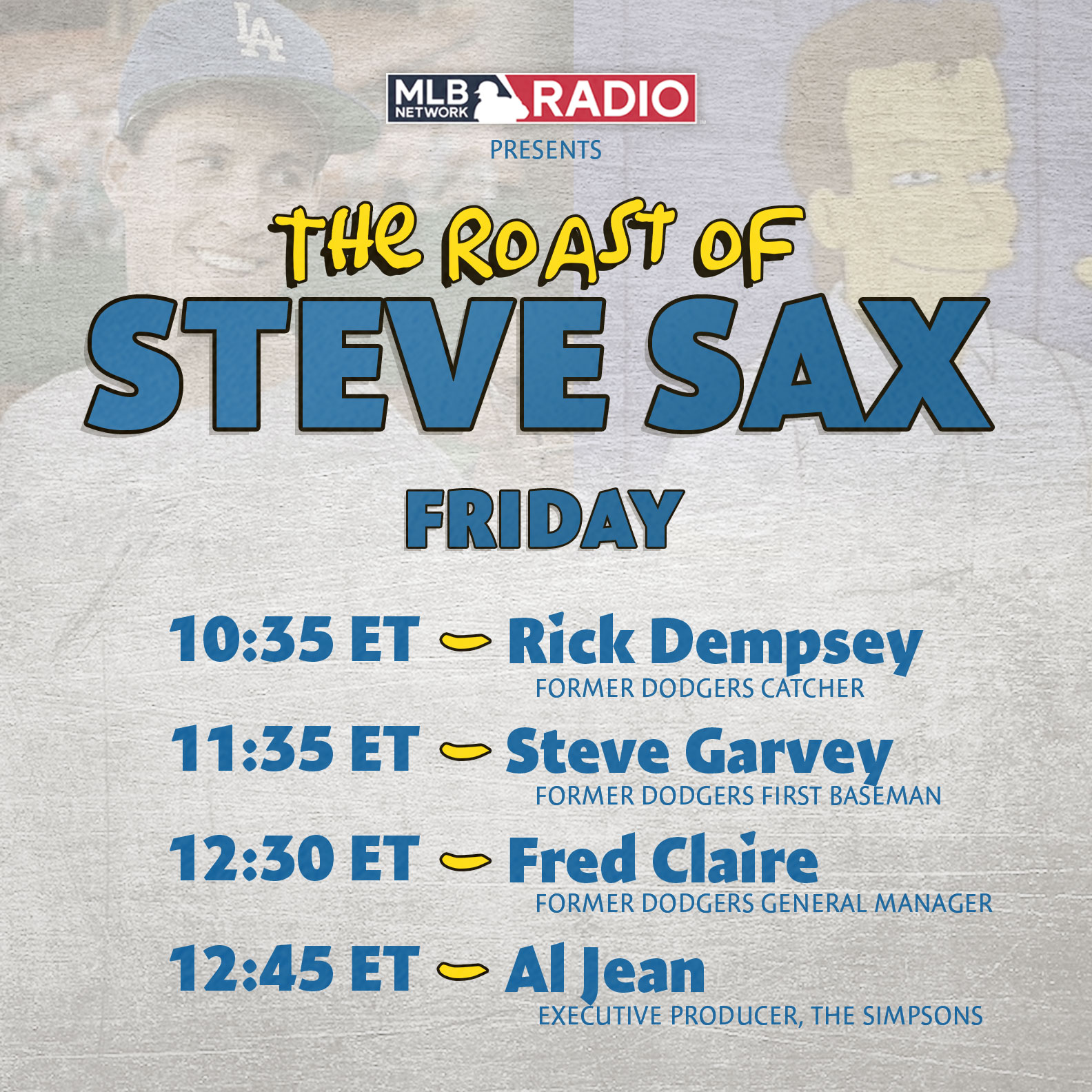 LA

MLB NETWORK RADIO

PRESENTS

THE ROAST OF
STEVE SAX

FRIDAY

10:35 ET – Rick Dempsey
FORMER DODGERS CATCHER

11:35 ET – Steve Garvey
FORMER DODGERS FIRST BASEMAN

12:30 ET – Fred Claire
FORMER DODGERS GENERAL MANAGER

12:45 ET – Al Jean
EXECUTIVE PRODUCER, THE SIMPSONS